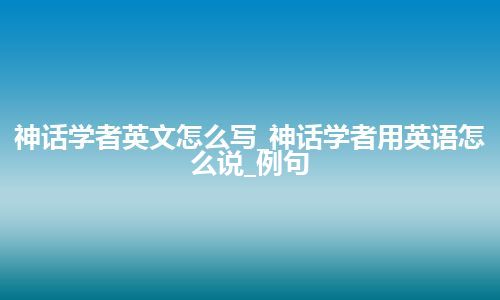 神话学者英文怎么写_神话学者用英语怎么说_例句